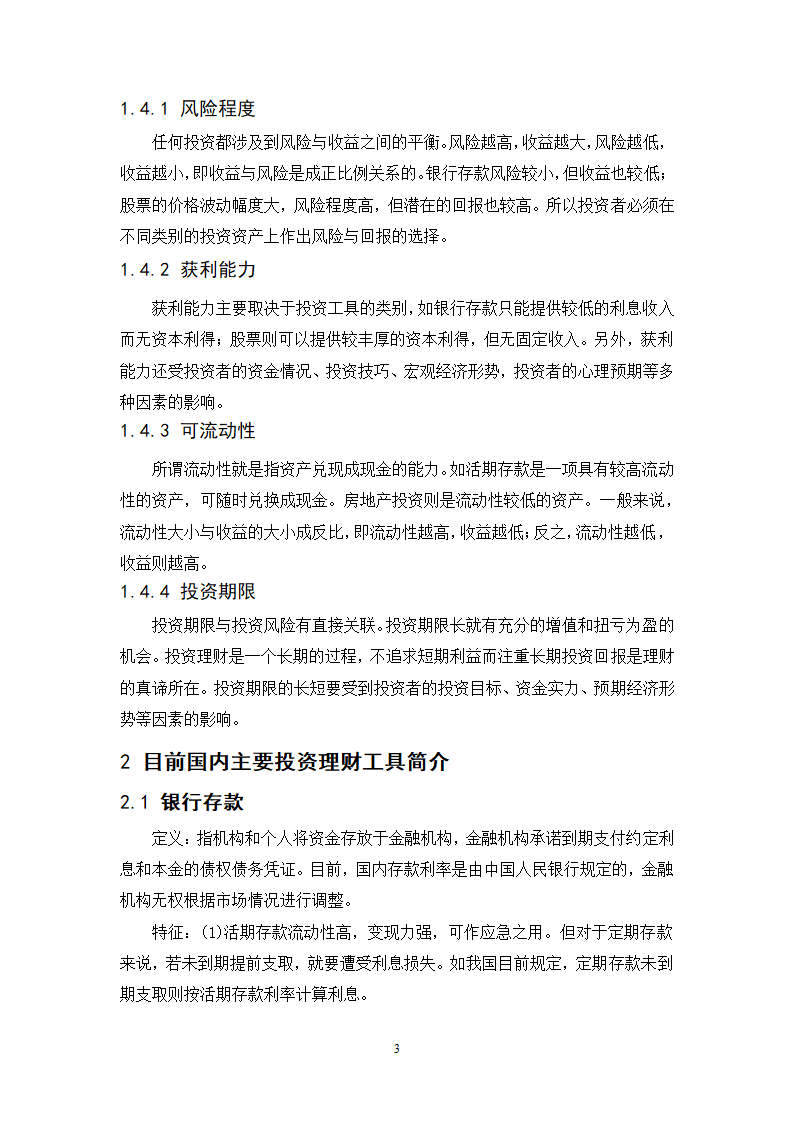 1.4.1 风险程度

任何投资都涉及到风险与收益之间的平衡。风险越高，收益越大，风险越低，收益越小，即收益与风险是成正比例关系的。银行存款风险较小，但收益也较低；股票的价格波动幅度大，风险程度高，但潜在的回报也较高。所以投资者必须在不同类别的投资资产上作出风险与回报的选择。

1.4.2 获利能力

获利能力主要取决于投资工具的类别，如银行存款只能提供较低的利息收入而无资本利得；股票则可以提供较丰厚的资本利得，但无固定收入。另外，获利能力还受投资者的资金情况、投资技巧、宏观经济形势，投资者的心理预期等多种因素的影响。

1.4.3 可流动性

所谓流动性就是指资产兑现成现金的能力。如活期存款是一项具有较高流动性的资产，可随时兑换成现金。房地产投资则是流动性较低的资产。一般来说，流动性大小与收益的大小成反比，即流动性越高，收益越低；反之，流动性越低，收益则越高。

1.4.4 投资期限

投资期限与投资风险有直接关联。投资期限长就有充分的增值和扭亏为盈的机会。投资理财是一个长期的过程，不追求短期利益而注重长期投资回报是理财的真谛所在。投资期限的长短要受到投资者的投资目标、资金实力、预期经济形势等因素的影响。

2 目前国内主要投资理财工具简介

2.1 银行存款

定义：指机构和个人将资金存放于金融机构，金融机构承诺到期支付约定利息和本金的债权债务凭证。目前，国内存款利率是由中国人民银行规定的，金融机构无权根据市场情况进行调整。

特征：(1)活期存款流动性高，变现力强，可作应急之用。但对于定期存款来说，若未到期提前支取，就要遭受利息损失。如我国目前规定，定期存款未到期支取则按活期存款利率计算利息。

3